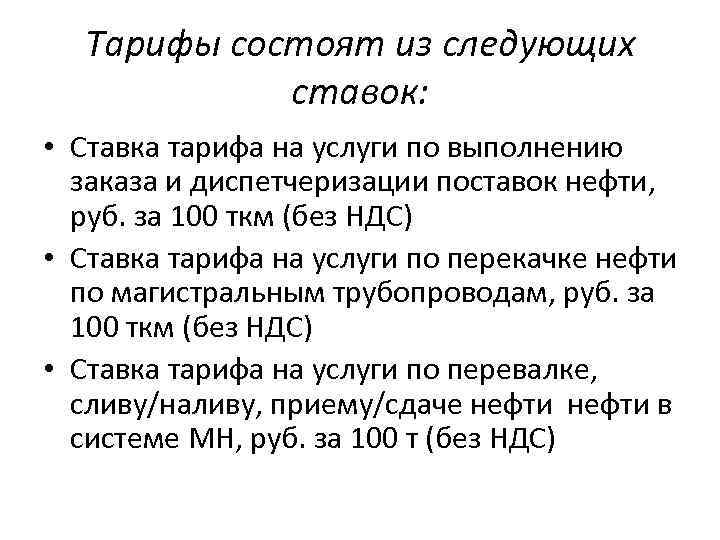 Тарифы состоят из следующих ставок:

• Ставка тарифа на услуги по выполнению заказа и диспетчеризации поставок нефти, руб. за 100 ткм (без НДС)
• Ставка тарифа на услуги по перекачке нефти по магистральным трубопроводам, руб. за 100 ткм (без НДС)
• Ставка тарифа на услуги по перевалке, сливу/наливу, приему/сдаче нефти нефти в системе МН, руб. за 100 т (без НДС)